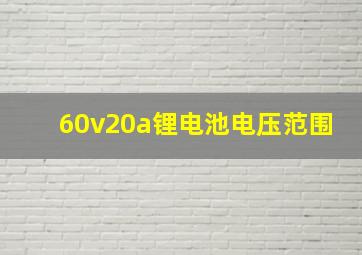 60v20a锂电池电压范围